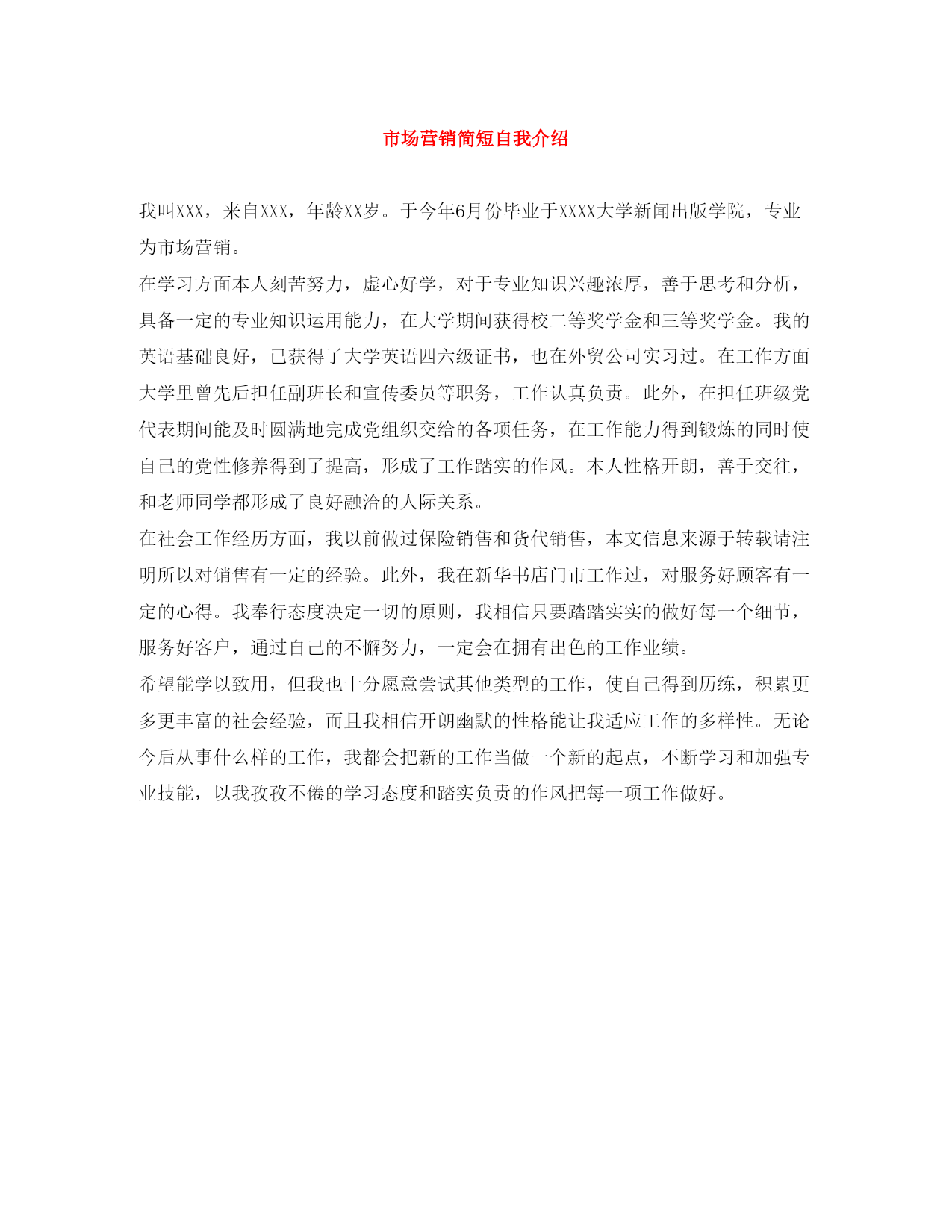 市场营销简短自我介绍

我叫XXX，来自XXX，年龄XX岁。于今年6月份毕业于XXXX大学新闻出版学院，专业为市场营销。

在学习方面本人刻苦努力，虚心好学，对于专业知识兴趣浓厚，善于思考和分析，具备一定的专业知识运用能力，在大学期间获得校二等奖学金和三等奖学金。我的英语基础良好，已获得了大学英语四六级证书，也在外贸公司实习过。在工作方面大学里曾先后担任副班长和宣传委员等职务，工作认真负责。此外，在担任班级党代表期间能及时圆满地完成党组织交给的各项任务，在工作能力得到锻炼的同时使自己的党性修养得到了提高，形成了工作踏实的作风。本人性格开朗，善于交往，和老师同学都形成了良好融洽的人际关系。

在社会工作经历方面，我以前做过保险销售和货代销售，本文信息来源于转载请注明所以对销售有一定的经验。此外，我在新华书店门市工作过，对服务好顾客有一定的心得。我奉行态度决定一切的原则，我相信只要踏踏实实的做好每一个细节，服务好客户，通过自己的不懈努力，一定会在拥有出色的工作业绩。

希望能学以致用，但我也十分愿意尝试其他类型的工作，使自己得到历练，积累更多更丰富的社会经验，而且我相信开朗幽默的性格能让我适应工作的多样性。无论今后从事什么样的工作，我都会把新的工作当做一个新的起点，不断学习和加强专业技能，以我孜孜不倦的学习态度和踏实负责的作风把每一项工作做好。